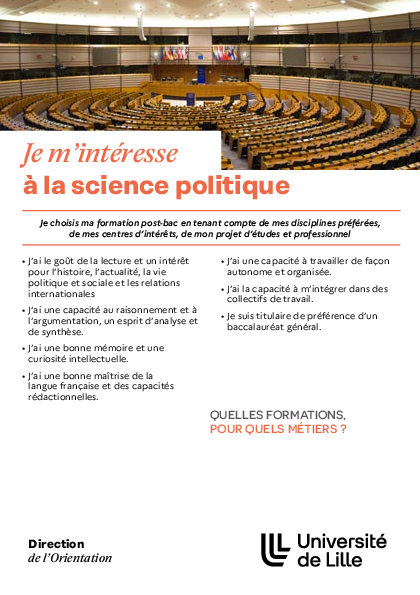 Je m'intéresse
à la science politique

Je choisis ma formation post-bac en tenant compte de mes disciplines préférées, de mes centres d'intérêts, de mon projet d'études et professionnel

• J'ai le goût de la lecture et un intérêt pour l'histoire, l'actualité, la vie politique et sociale et les relations internationales

• J'ai une capacité au raisonnement et à l'argumentation, un esprit d'analyse et de synthèse.

• J'ai une bonne mémoire et une curiosité intellectuelle.

• J'ai une bonne maîtrise de la langue française et des capacités rédactionnelles.

• J'ai une capacité à travailler de façon autonome et organisée.

• J'ai la capacité à m'intégrer dans des collectifs de travail.

• Je suis titulaire de préférence d'un baccalauréat général.

QUELLES FORMATIONS,
POUR QUELS MÉTIERS ?

Direction
de l'Orientation

Université
de Lille